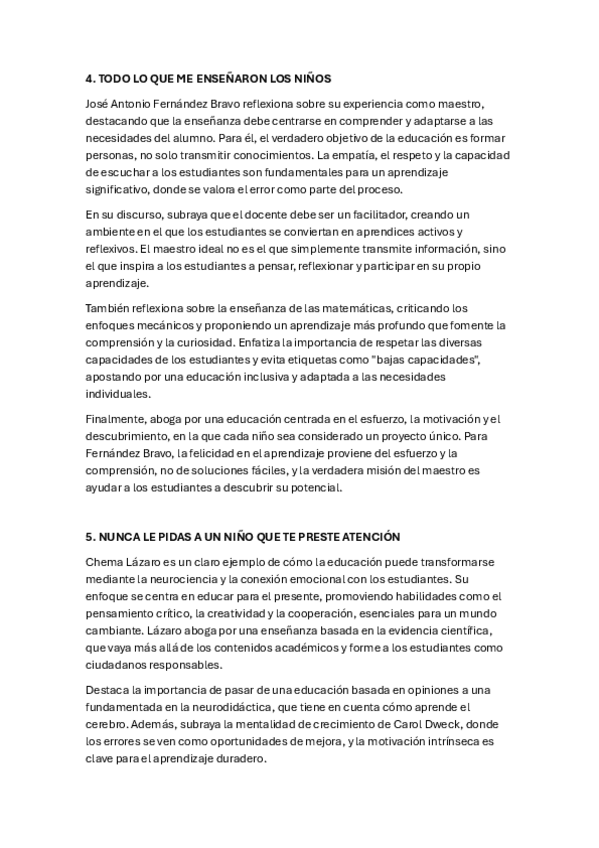 4. TODO LO QUE ME ENSEÑARON LOS NIÑOS

José Antonio Fernández Bravo reflexiona sobre su experiencia como maestro, destacando que la enseñanza debe centrarse en comprender y adaptarse a las necesidades del alumno. Para él, el verdadero objetivo de la educación es formar personas, no solo transmitir conocimientos. La empatía, el respeto y la capacidad de escuchar a los estudiantes son fundamentales para un aprendizaje significativo, donde se valora el error como parte del proceso.

En su discurso, subraya que el docente debe ser un facilitador, creando un ambiente en el que los estudiantes se conviertan en aprendices activos y reflexivos. El maestro ideal no es el que simplemente transmite información, sino el que inspira a los estudiantes a pensar, reflexionar y participar en su propio aprendizaje.

También reflexiona sobre la enseñanza de las matemáticas, criticando los enfoques mecánicos y proponiendo un aprendizaje más profundo que fomente la comprensión y la curiosidad. Enfatiza la importancia de respetar las diversas capacidades de los estudiantes y evita etiquetas como "bajas capacidades", apostando por una educación inclusiva y adaptada a las necesidades individuales.

Finalmente, aboga por una educación centrada en el esfuerzo, la motivación y el descubrimiento, en la que cada niño sea considerado un proyecto único. Para Fernández Bravo, la felicidad en el aprendizaje proviene del esfuerzo y la comprensión, no de soluciones fáciles, y la verdadera misión del maestro es ayudar a los estudiantes a descubrir su potencial.

5. NUNCA LE PIDAS A UN NIÑO QUE TE PRESTE ATENCIÓN

Chema Lázaro es un claro ejemplo de cómo la educación puede transformarse mediante la neurociencia y la conexión emocional con los estudiantes. Su enfoque se centra en educar para el presente, promoviendo habilidades como el pensamiento crítico, la creatividad y la cooperación, esenciales para un mundo cambiante. Lázaro aboga por una enseñanza basada en la evidencia científica, que vaya más allá de los contenidos académicos y forme a los estudiantes como ciudadanos responsables.

Destaca la importancia de pasar de una educación basada en opiniones a una fundamentada en la neurodidáctica, que tiene en cuenta cómo aprende el cerebro. Además, subraya la mentalidad de crecimiento de Carol Dweck, donde los errores se ven como oportunidades de mejora, y la motivación intrínseca es clave para el aprendizaje duradero.